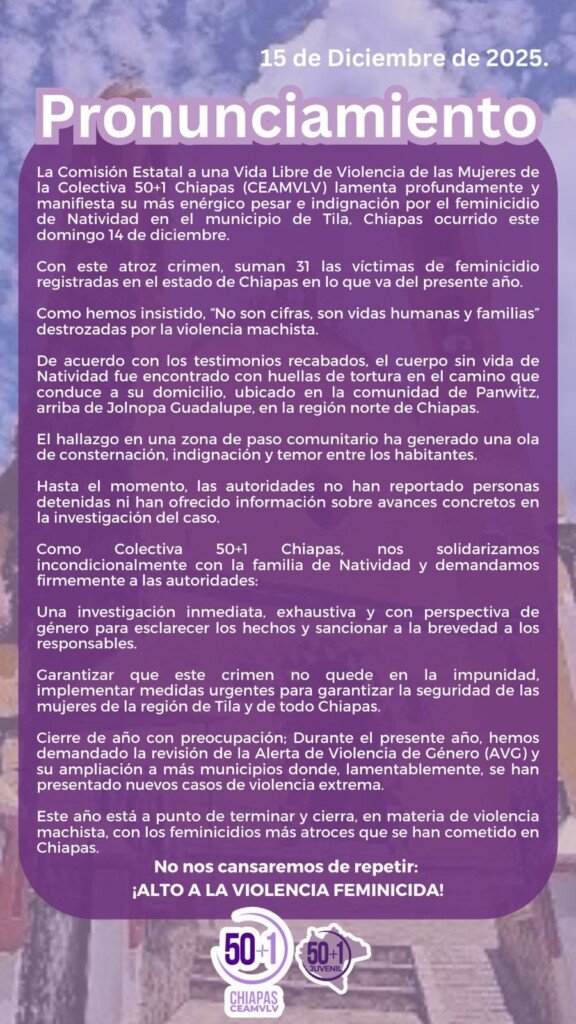 15 de Diciembre de 2025.

Pronunciamiento

La Comisión Estatal a una Vida Libre de Violencia de las Mujeres de la Colectiva 50+1 Chiapas (CEAMVLV) lamenta profundamente y manifiesta su más enérgico pesar e indignación por el feminicidio de Natividad en el municipio de Tila, Chiapas ocurrido este domingo 14 de diciembre.

Con este atroz crimen, suman 31 las víctimas de feminicidio registradas en el estado de Chiapas en lo que va del presente año.

Como hemos insistido, "No son cifras, son vidas humanas y familias" destrozadas por la violencia machista.

De acuerdo con los testimonios recabados, el cuerpo sin vida de Natividad fue encontrado con huellas de tortura en el camino que conduce a su domicilio, ubicado en la comunidad de Panwitz, arriba de Jolnopa Guadalupe, en la región norte de Chiapas.

El hallazgo en una zona de paso comunitario ha generado una ola de consternación, indignación y temor entre los habitantes.

Hasta el momento, las autoridades no han reportado personas detenidas ni han ofrecido información sobre avances concretos en la investigación del caso.

Como Colectiva 50+1 Chiapas, nos solidarizamos incondicionalmente con la familia de Natividad y demandamos firmemente a las autoridades:

Una investigación inmediata, exhaustiva y con perspectiva de género para esclarecer los hechos y sancionar a la brevedad a los responsables.

Garantizar que este crimen no quede en la impunidad, implementar medidas urgentes para garantizar la seguridad de las mujeres de la región de Tila y de todo Chiapas.

Cierre de año con preocupación; Durante el presente año, hemos demandado la revisión de la Alerta de Violencia de Género (AVG) y su ampliación a más municipios donde, lamentablemente, se han presentado nuevos casos de violencia extrema.

Este año está a punto de terminar y cierra, en materia de violencia machista, con los feminicidios más atroces que se han cometido en Chiapas.

No nos cansaremos de repetir:
¡ALTO A LA VIOLENCIA FEMINICIDA!

50+1
CHIAPAS
CEAMVLV

50+1
JUVENIL